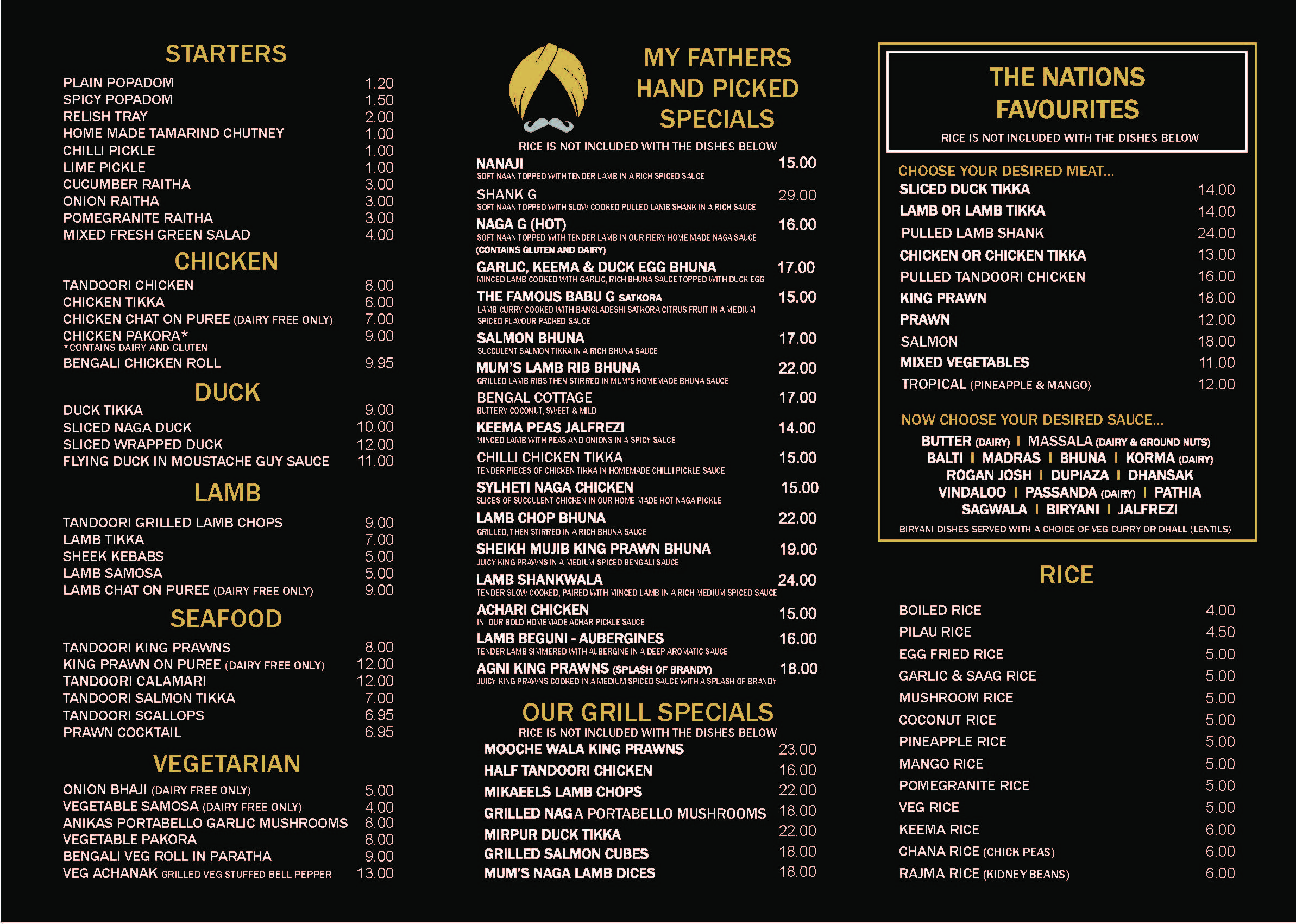 STARTERS

PLAIN POPADOM 1.20
SPICY POPADOM 1.50
RELISH TRAY 2.00
HOME MADE TAMARIND CHUTNEY 1.00
CHILLI PICKLE 1.00
LIME PICKLE 1.00
CUCUMBER RAITHA 3.00
ONION RAITHA 3.00
POMEGRANITE RAITHA 3.00
MIXED FRESH GREEN SALAD 4.00

CHICKEN

TANDOORI CHICKEN 8.00
CHICKEN TIKKA 6.00
CHICKEN CHAT ON PUREE (DAIRY FREE ONLY) 7.00
CHICKEN PAKORA* 9.00
*CONTAINS DAIRY AND GLUTEN
BENGALI CHICKEN ROLL 9.95

DUCK

DUCK TIKKA 9.00
SLICED NAGA DUCK 10.00
SLICED WRAPPED DUCK 12.00
FLYING DUCK IN MOUSTACHE GUY SAUCE 11.00

LAMB

TANDOORI GRILLED LAMB CHOPS 9.00
LAMB TIKKA 7.00
SHEEK KEBABS 5.00
LAMB SAMOSA 5.00
LAMB CHAT ON PUREE (DAIRY FREE ONLY) 9.00

SEAFOOD

TANDOORI KING PRAWNS 8.00
KING PRAWN ON PUREE (DAIRY FREE ONLY) 12.00
TANDOORI CALAMARI 12.00
TANDOORI SALMON TIKKA 7.00
TANDOORI SCALLOPS 6.95
PRAWN COCKTAIL 6.95

VEGETARIAN

ONION BHAJI (DAIRY FREE ONLY) 5.00
VEGETABLE SAMOSA (DAIRY FREE ONLY) 4.00
ANIKAS PORTABELLO GARLIC MUSHROOMS 8.00
VEGETABLE PAKORA 8.00
BENGALI VEG ROLL IN PARATHA 9.00
VEG ACHANAK GRILLED VEG STUFFED BELL PEPPER 13.00

MY FATHERS HAND PICKED SPECIALS

RICE IS NOT INCLUDED WITH THE DISHES BELOW

NANAJI 15.00
SOFT NAAN TOPPED WITH TENDER LAMB IN A RICH SPICED SAUCE
SHANK G 29.00
SOFT NAAN TOPPED WITH SLOW COOKED PULLED LAMB SHANK IN A RICH SAUCE
NAGA G (HOT) 16.00
SOFT NAAN TOPPED WITH TENDER LAMB IN OUR FIERY HOME MADE NAGA SAUCE
(CONTAINS GLUTEN AND DAIRY)
GARLIC, KEEMA & DUCK EGG BHUNA 17.00
MINCED LAMB COOKED WITH GARLIC, RICH BHUNA SAUCE TOPPED WITH DUCK EGG
THE FAMOUS BABU G SATKORA 15.00
LAMB CURRY COOKED WITH BANGLADESHI SATKORA CITRUS FRUIT IN A MEDIUM SPICED FLAVOUR PACKED SAUCE
SALMON BHUNA 17.00
SUCCULENT SALMON TIKKA IN A RICH BHUNA SAUCE
MUM'S LAMB RIB BHUNA 22.00
GRILLED LAMB RIBS THEN STIRRED IN MUM'S HOMEMADE BHUNA SAUCE
BENGAL COTTAGE 17.00
BUTTERY COCONUT, SWEET & MILD
KEEMA PEAS JALFREZI 14.00
MINCED LAMB WITH PEAS AND ONIONS IN A SPICY SAUCE
CHILLI CHICKEN TIKKA 15.00
TENDER PIECES OF CHICKEN TIKKA IN HOMEMADE CHILLI PICKLE SAUCE
SYLHETI NAGA CHICKEN 15.00
SLICES OF SUCCULENT CHICKEN IN OUR HOME MADE HOT NAGA PICKLE
LAMB CHOP BHUNA 22.00
GRILLED, THEN STIRRED IN A RICH BHUNA SAUCE
SHEIKH MUJIB KING PRAWN BHUNA 19.00
JUICY KING PRAWNS IN A MEDIUM SPICED BENGALI SAUCE
LAMB SHANKWALA 24.00
TENDER SLOW COOKED, PAIRED WITH MINCED LAMB IN A RICH MEDIUM SPICED SAUCE
ACHARI CHICKEN 15.00
IN OUR BOLD HOMEMADE ACHAR PICKLE SAUCE
LAMB BEGUNI - AUBERGINES 16.00
TENDER LAMB SIMMERED WITH AUBERGINE IN A DEEP AROMATIC SAUCE
AGNI KING PRAWNS (SPLASH OF BRANDY) 18.00
JUICY KING PRAWNS COOKED IN A MEDIUM SPICED SAUCE WITH A SPLASH OF BRANDY

OUR GRILL SPECIALS

RICE IS NOT INCLUDED WITH THE DISHES BELOW
MOOCHE WALA KING PRAWNS 23.00
HALF TANDOORI CHICKEN 16.00
MIKAEELS LAMB CHOPS 22.00
GRILLED NAGA PORTABELLO MUSHROOMS 18.00
MIRPUR DUCK TIKKA 22.00
GRILLED SALMON CUBES 18.00
MUM'S NAGA LAMB DICES 18.00

THE NATIONS FAVOURITES

RICE IS NOT INCLUDED WITH THE DISHES BELOW

CHOOSE YOUR DESIRED MEAT...
SLICED DUCK TIKKA 14.00
LAMB OR LAMB TIKKA 14.00
PULLED LAMB SHANK 24.00
CHICKEN OR CHICKEN TIKKA 13.00
PULLED TANDOORI CHICKEN 16.00
KING PRAWN 18.00
PRAWN 12.00
SALMON 18.00
MIXED VEGETABLES 11.00
TROPICAL (PINEAPPLE & MANGO) 12.00

NOW CHOOSE YOUR DESIRED SAUCE...
BUTTER (DAIRY) I MASSALA (DAIRY & GROUND NUTS)
BALTI I MADRAS I BHUNA I KORMA (DAIRY)
ROGAN JOSH I DUPIAZA I DHANSAK
VINDALOO I PASSANDA (DAIRY) I PATHIA
SAGWALA I BIRYANI I JALFREZI
BIRYANI DISHES SERVED WITH A CHOICE OF VEG CURRY OR DHALL (LENTILS)

RICE

BOILED RICE 4.00
PILAU RICE 4.50
EGG FRIED RICE 5.00
GARLIC & SAAG RICE 5.00
MUSHROOM RICE 5.00
COCONUT RICE 5.00
PINEAPPLE RICE 5.00
MANGO RICE 5.00
POMEGRANITE RICE 5.00
VEG RICE 5.00
KEEMA RICE 6.00
CHANA RICE (CHICK PEAS) 6.00
RAJMA RICE (KIDNEY BEANS) 6.00